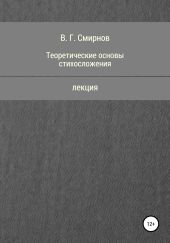 В. Г. Смирнов

Теоретические основы стихосложения

лекция

12+